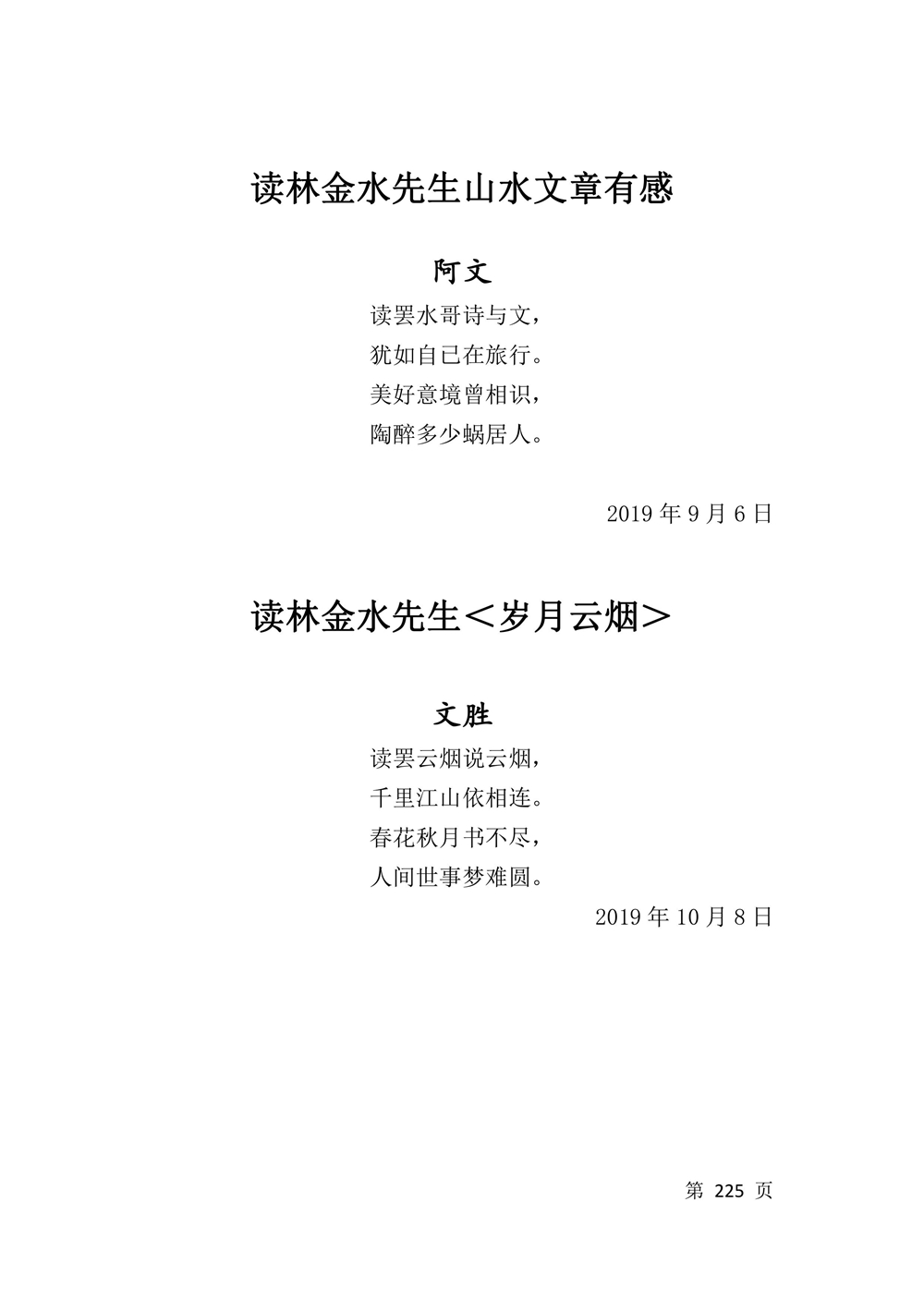 读林金水先生山水文章有感

阿文

读罢水哥诗与文，
犹如自已在旅行。
美好意境曾相识，
陶醉多少蜗居人。

2019 年 9 月 6 日

读林金水先生＜岁月云烟＞

文胜

读罢云烟说云烟，
千里江山依相连。
春花秋月书不尽，
人间世事梦难圆。

2019 年 10 月 8 日

第 225 页